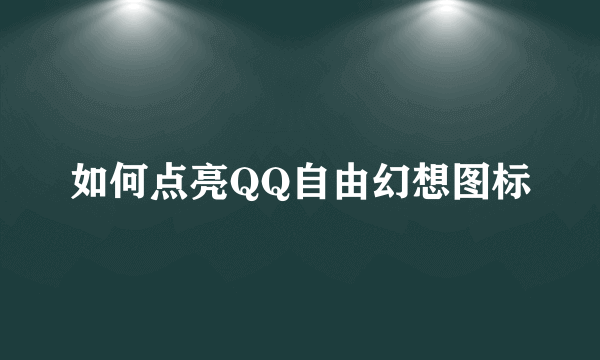 如何点亮QQ自由幻想图标